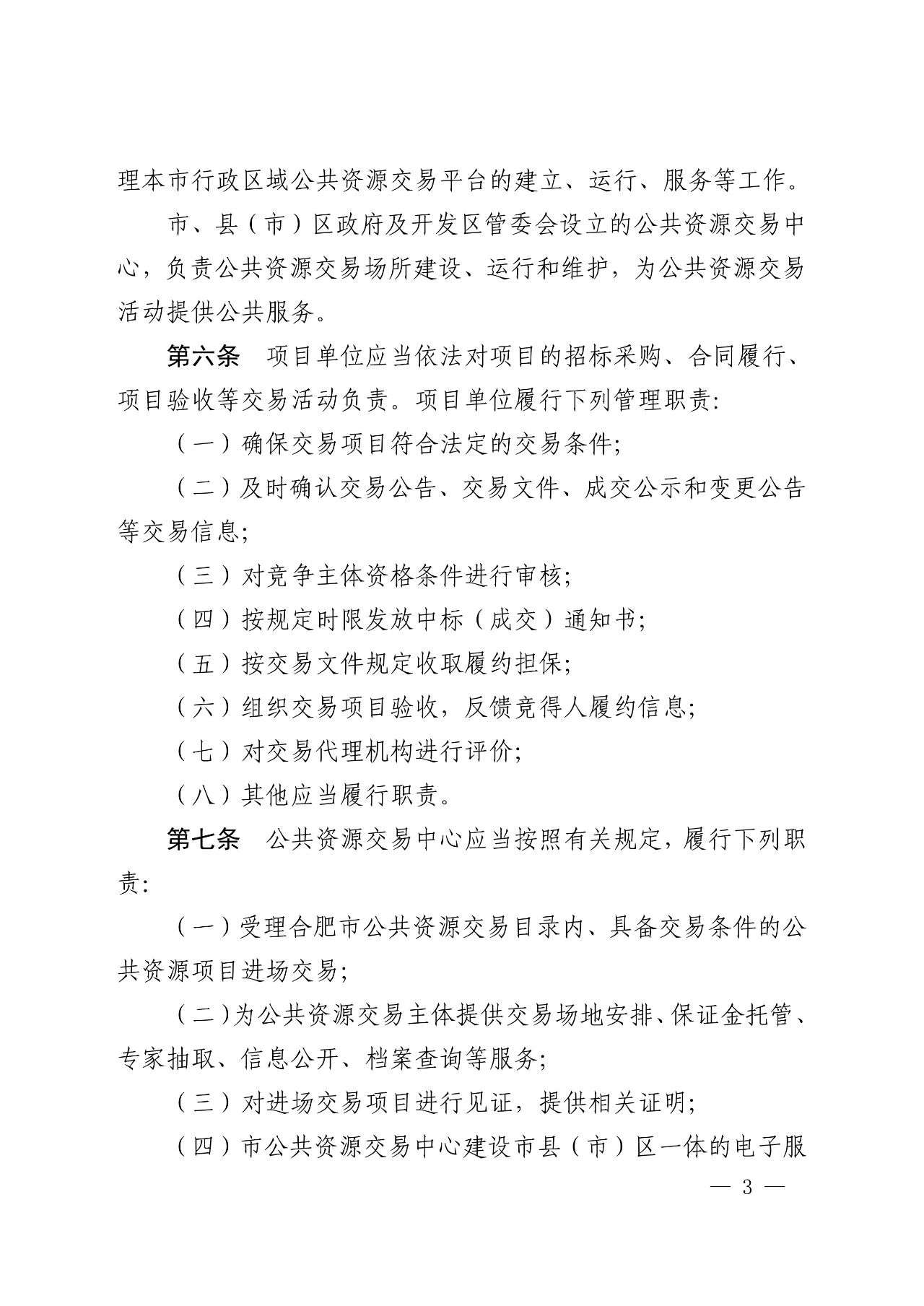 理本市行政区域公共资源交易平台的建立、运行、服务等工作。

市、县（市）区政府及开发区管委会设立的公共资源交易中心，负责公共资源交易场所建设、运行和维护，为公共资源交易活动提供公共服务。

第六条 项目单位应当依法对项目的招标采购、合同履行、项目验收等交易活动负责。项目单位履行下列管理职责:

（一）确保交易项目符合法定的交易条件;

（二）及时确认交易公告、交易文件、成交公示和变更公告等交易信息;

（三）对竞争主体资格条件进行审核;

（四）按规定时限发放中标（成交）通知书;

（五）按交易文件规定收取履约担保;

（六）组织交易项目验收，反馈竞得人履约信息;

（七）对交易代理机构进行评价;

（八）其他应当履行职责。

第七条 公共资源交易中心应当按照有关规定，履行下列职责:

（一）受理合肥市公共资源交易目录内、具备交易条件的公共资源项目进场交易;

（二）为公共资源交易主体提供交易场地安排、保证金托管、专家抽取、信息公开、档案查询等服务;

（三）对进场交易项目进行见证，提供相关证明;

（四）市公共资源交易中心建设市县（市）区一体的电子服

— 3 —